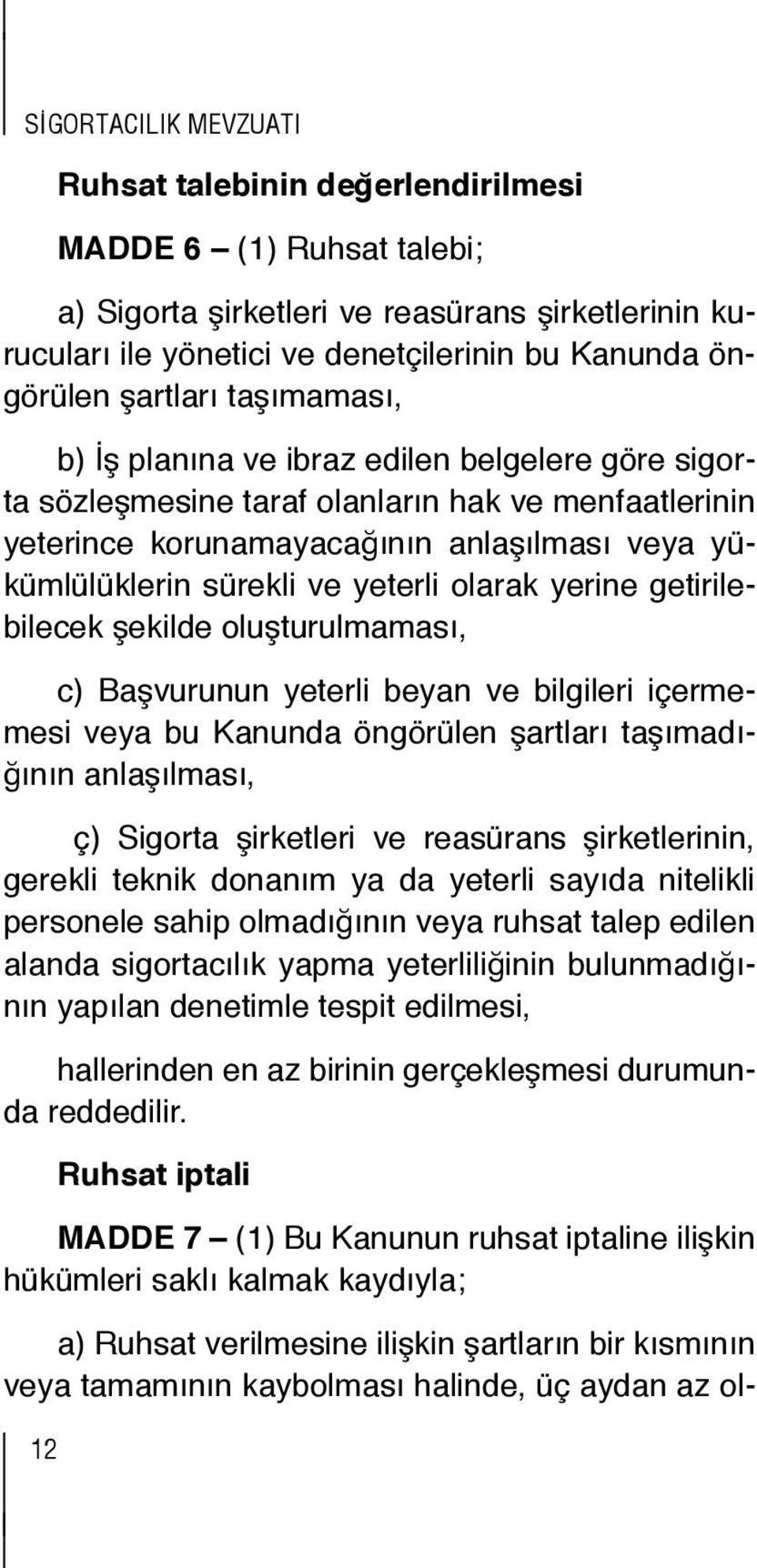 SİGORTACILIK MEVZUATI

Ruhsat talebinin değerlendirilmesi

MADDE 6 – (1) Ruhsat talebi;

a) Sigorta şirketleri ve reasürans şirketlerinin kurucuları ile yönetici ve denetçilerinin bu Kanunda öngörülen şartları taşımaması,

b) İş planına ve ibraz edilen belgelere göre sigorta sözleşmesine taraf olanların hak ve menfaatlerinin yeterince korunamayacağının anlaşılması veya yükümlülüklerin sürekli ve yeterli olarak yerine getirilebilecek şekilde oluşturulmaması,

c) Başvurunun yeterli beyan ve bilgileri içermemesi veya bu Kanunda öngörülen şartları taşımadığının anlaşılması,

ç) Sigorta şirketleri ve reasürans şirketlerinin, gerekli teknik donanım ya da yeterli sayıda nitelikli personele sahip olmadığının veya ruhsat talep edilen alanda sigortacılık yapma yeterliliğinin bulunmadığının yapılan denetimle tespit edilmesi,

hallerinden en az birinin gerçekleşmesi durumunda reddedilir.

Ruhsat iptali

MADDE 7 – (1) Bu Kanunun ruhsat iptaline ilişkin hükümleri saklı kalmak kaydıyla;

a) Ruhsat verilmesine ilişkin şartların bir kısmının veya tamamının kaybolması halinde, üç aydan az ol-

12